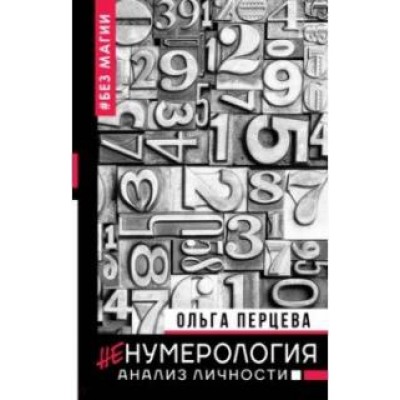 #БЕЗ МАГИИ

ОЛЬГА ПЕРЦЕВА

НЕНУМЕРОЛОГИЯ

АНАЛИЗ ЛИЧНОСТИ